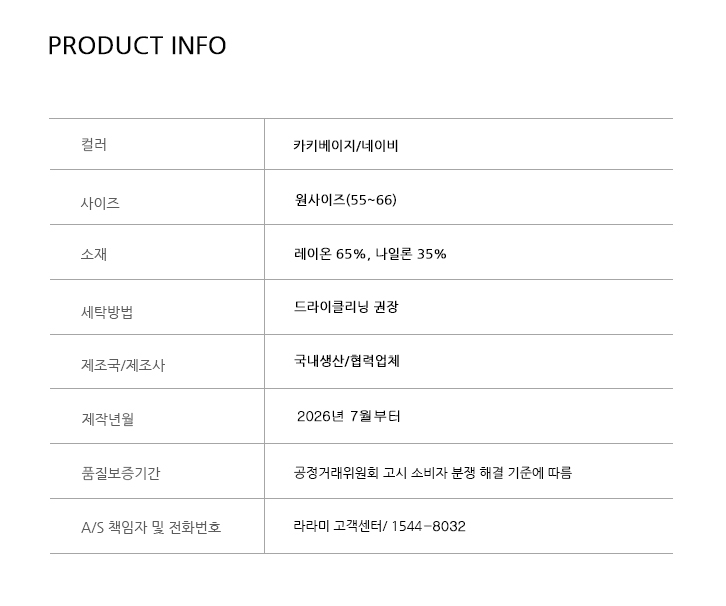 PRODUCT INFO

| 컬러 | 카키베이지/네이비 |
|---|---|
| 사이즈 | 원사이즈(55~66) |
| 소재 | 레이온 65%, 나일론 35% |
| 세탁방법 | 드라이클리닝 권장 |
| 제조국/제조사 | 국내생산/협력업체 |
| 제작년월 | 2026년 7월부터 |
| 품질보증기간 | 공정거래위원회 고시 소비자 분쟁 해결 기준에 따름 |
| A/S 책임자 및 전화번호 | 라라미 고객센터/ 1544-8032 |